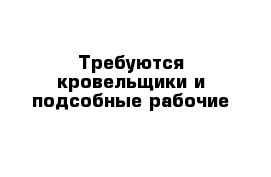 Требуются кровельщики и подсобные рабочие